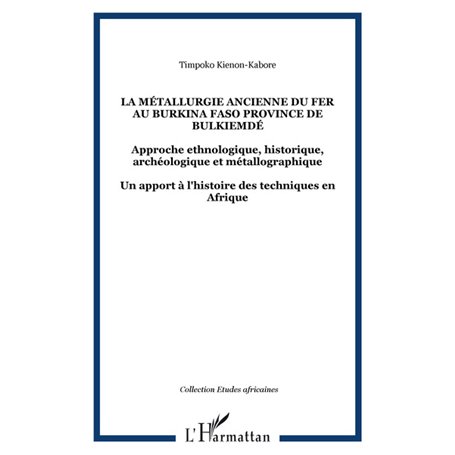 Timpoko Kienon-Kabore

LA MÉTALLURGIE ANCIENNE DU FER AU BURKINA FASO PROVINCE DE BULKIEMDÉ

Approche ethnologique, historique, archéologique et métallographique

Un apport à l'histoire des techniques en Afrique

Collection Etudes africaines

L'Harmattan